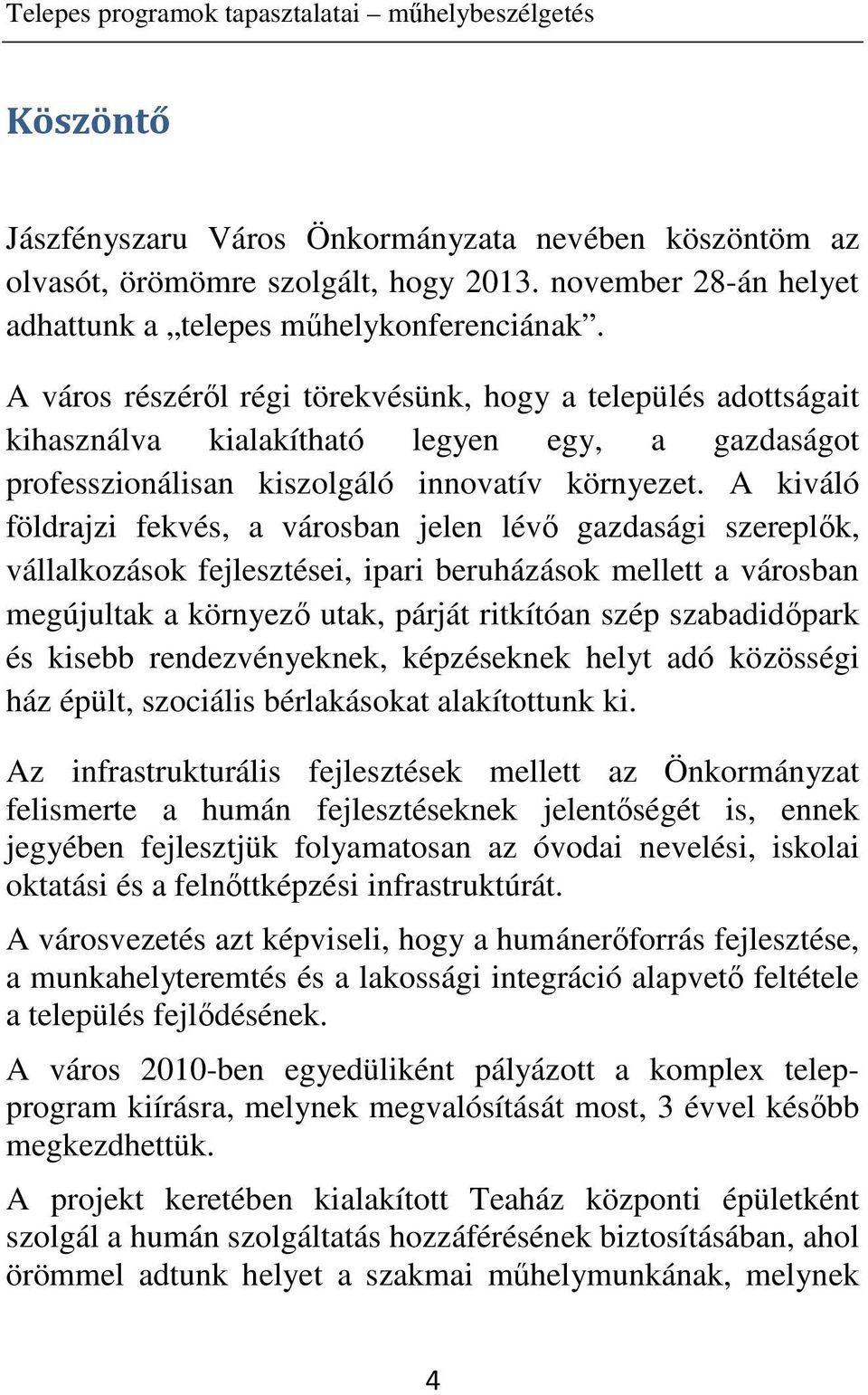 Telepes programok tapasztalatai – műhelybeszélgetés

Köszöntő

Jászfényszaru Város Önkormányzata nevében köszöntöm az olvasót, örömömre szolgált, hogy 2013. november 28-án helyet adhattunk a „telepes műhelykonferenciának”.

A város részéről régi törekvésünk, hogy a település adottságait kihasználva kialakítható legyen egy, a gazdaságot professzionálisan kiszolgáló innovatív környezet. A kiváló földrajzi fekvés, a városban jelen lévő gazdasági szereplők, vállalkozások fejlesztései, ipari beruházások mellett a városban megújultak a környező utak, párját ritkítóan szép szabadidőpark és kisebb rendezvényeknek, képzéseknek helyt adó közösségi ház épült, szociális bérlakásokat alakítottunk ki.

Az infrastrukturális fejlesztések mellett az Önkormányzat felismerte a humán fejlesztéseknek jelentőségét is, ennek jegyében fejlesztjük folyamatosan az óvodai nevelési, iskolai oktatási és a felnőttképzési infrastruktúrát.

A városvezetés azt képviseli, hogy a humánerőforrás fejlesztése, a munkahelyteremtés és a lakossági integráció alapvető feltétele a település fejlődésének.

A város 2010-ben egyedüliként pályázott a komplex telepprogram kiírásra, melynek megvalósítását most, 3 évvel később megkezdhettük.

A projekt keretében kialakított Teaház központi épületként szolgál a humán szolgáltatás hozzáférésének biztosításában, ahol örömmel adtunk helyet a szakmai műhelymunkának, melynek

4